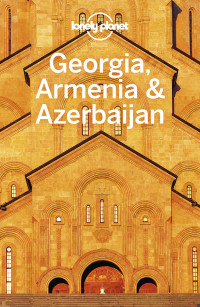 lonely planet

Georgia, Armenia & Azerbaijan